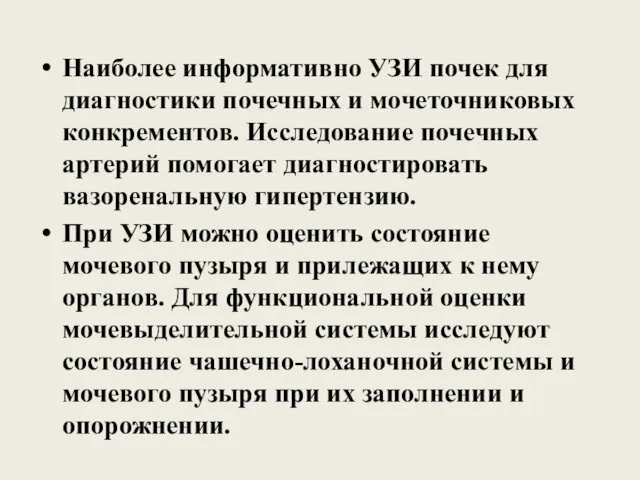 • Наиболее информативно УЗИ почек для диагностики почечных и мочеточниковых конкрементов. Исследование почечных артерий помогает диагностировать вазоренальную гипертензию.

• При УЗИ можно оценить состояние мочевого пузыря и прилежащих к нему органов. Для функциональной оценки мочевыделительной системы исследуют состояние чашечно-лоханочной системы и мочевого пузыря при их заполнении и опорожнении.